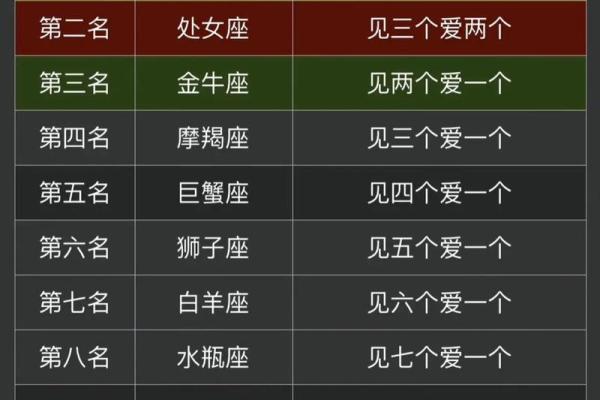 | 第二名 | 处女座 | 见三个爱两个 |
|---|---|---|
| 第三名 | 金牛座 | 见两个爱一个 |
| 第四名 | 摩羯座 | 见三个爱一个 |
| 第五名 | 巨蟹座 | 见四个爱一个 |
| 第六名 | 狮子座 | 见五个爱一个 |
| 第七名 | 白羊座 | 见六个爱一个 |
| 第八名 | 水瓶座 | 见七个爱一个 |